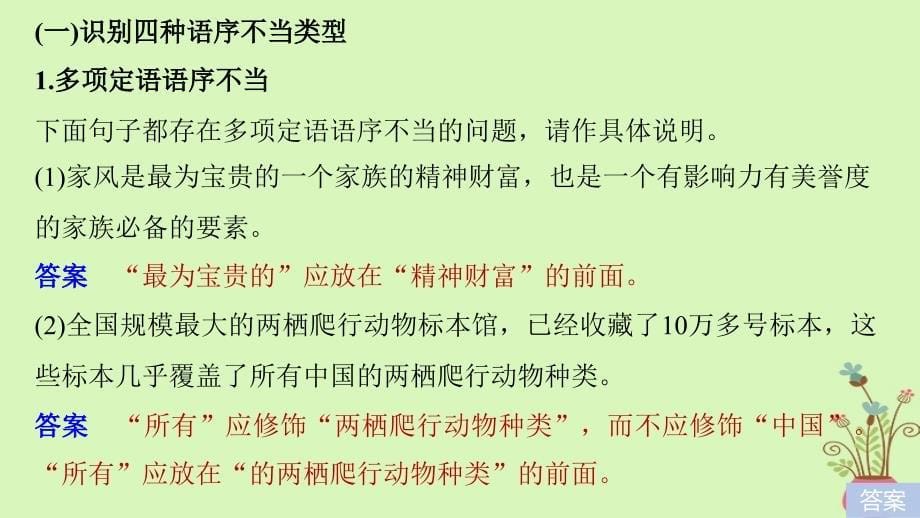 (一)识别四种语序不当类型

1.多项定语语序不当

下面句子都存在多项定语语序不当的问题，请作具体说明。

(1)家风是最为宝贵的一个家族的精神财富，也是一个有影响力有美誉度的家族必备的要素。

答案　“最为宝贵的”应放在“精神财富”的前面。

(2)全国规模最大的两栖爬行动物标本馆，已经收藏了10万多号标本，这些标本几乎覆盖了所有中国的两栖爬行动物种类。

答案　“所有”应修饰“两栖爬行动物种类”，而不应修饰“中国”。“所有”应放在“的两栖爬行动物种类”的前面。

答案